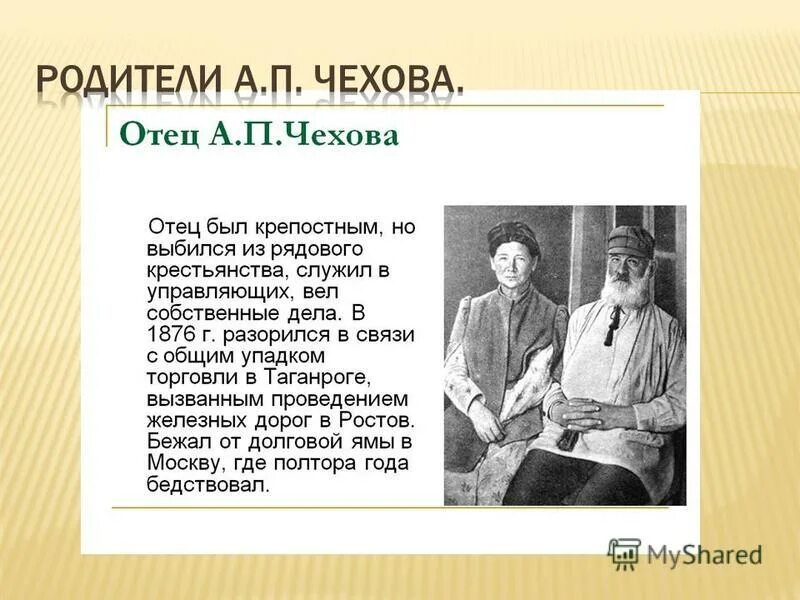 РОДИТЕЛИ А.П. ЧЕХОВА.

Отец А.П.Чехова

Отец был крепостным, но выбился из рядового крестьянства, служил в управляющих, вел собственные дела. В 1876 г. разорился в связи с общим упадком торговли в Таганроге, вызванным проведением железных дорог в Ростов. Бежал от долговой ямы в Москву, где полтора года бедствовал.

MyShared